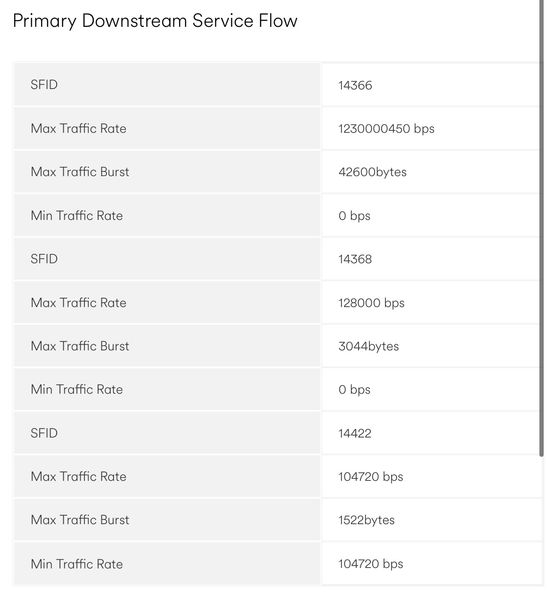 Primary Downstream Service Flow

| SFID | 14366 |
|---|---|
| Max Traffic Rate | 1230000450 bps |
| Max Traffic Burst | 42600bytes |
| Min Traffic Rate | 0 bps |
| SFID | 14368 |
| Max Traffic Rate | 128000 bps |
| Max Traffic Burst | 3044bytes |
| Min Traffic Rate | 0 bps |
| SFID | 14422 |
| Max Traffic Rate | 104720 bps |
| Max Traffic Burst | 1522bytes |
| Min Traffic Rate | 104720 bps |